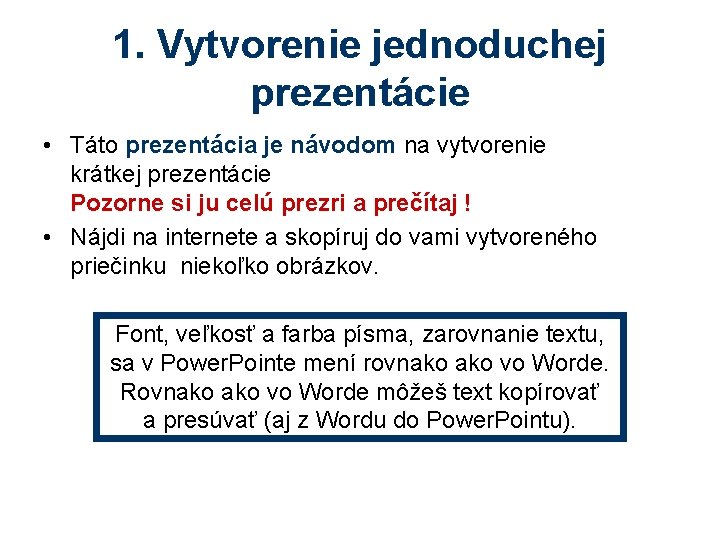 1. Vytvorenie jednoduchej prezentácie

• Táto prezentácia je návodom na vytvorenie krátkej prezentácie
Pozorne si ju celú prezri a prečítaj !

• Nájdi na internete a skopíruj do vami vytvoreného priečinku niekoľko obrázkov.

Font, veľkosť a farba písma, zarovnanie textu, sa v PowerPointe mení rovnako ako vo Worde. Rovnako ako vo Worde môžeš text kopírovať a presúvať (aj z Wordu do PowerPointu).